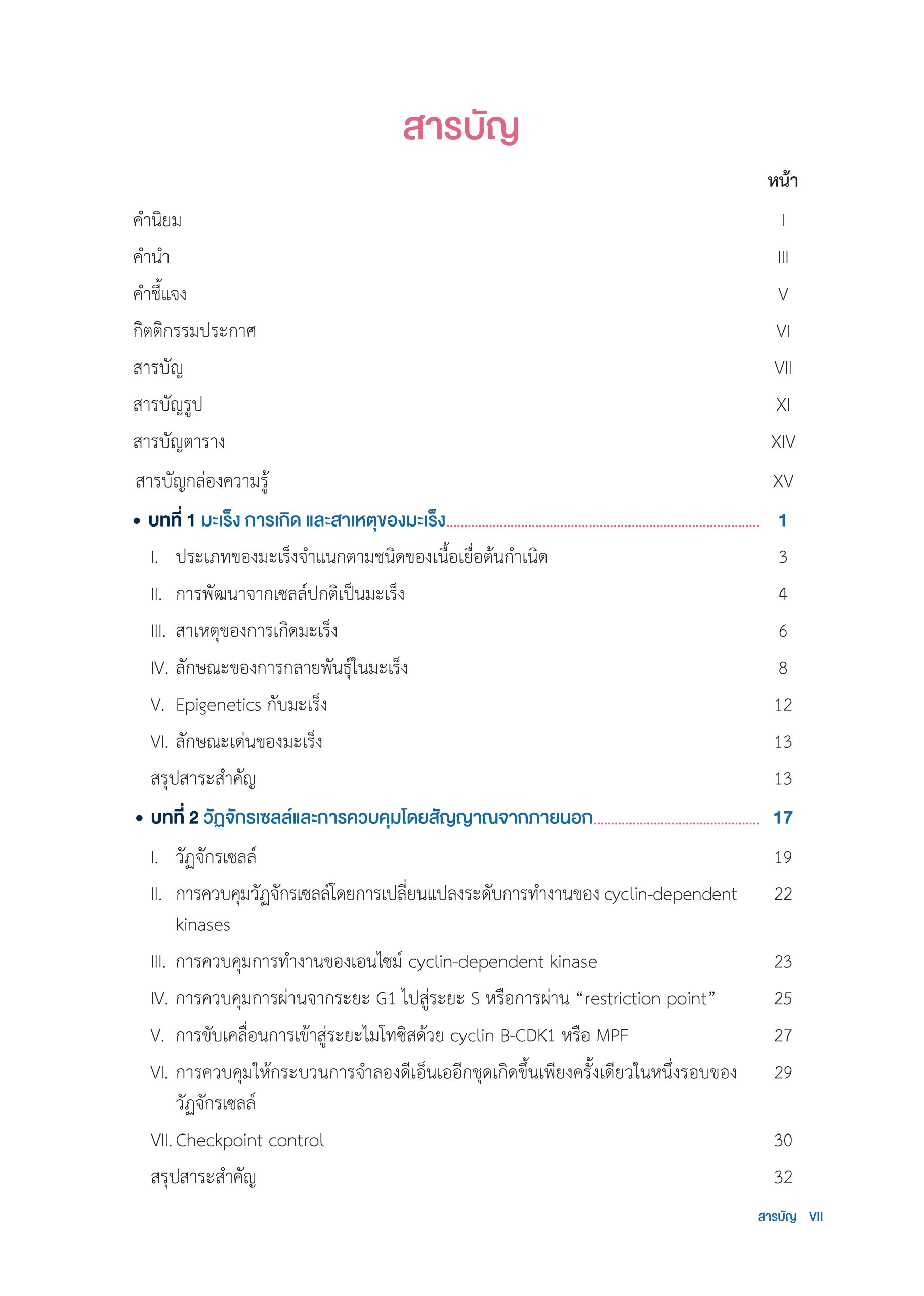 สารบัญ

หน้า

คำนิยม I

คำนำ III

คำชี้แจง V

กิตติกรรมประกาศ VI

สารบัญ VII

สารบัญรูป XI

สารบัญตาราง XIV

สารบัญกล่องความรู้ XV

• บทที่ 1 มะเร็ง การเกิด และสาเหตุของมะเร็ง 1

I. ประเภทของมะเร็งจำแนกตามชนิดของเนื้อเยื่อต้นกำเนิด 3

II. การพัฒนาจากเซลล์ปกติเป็นมะเร็ง 4

III. สาเหตุของการเกิดมะเร็ง 6

IV. ลักษณะของการกลายพันธุ์ในมะเร็ง 8

V. Epigenetics กับมะเร็ง 12

VI. ลักษณะเด่นของมะเร็ง 13

สรุปสาระสำคัญ 13

• บทที่ 2 วัฏจักรเซลล์และการควบคุมโดยสัญญาณจากภายนอก 17

I. วัฏจักรเซลล์ 19

II. การควบคุมวัฏจักรเซลล์โดยการเปลี่ยนแปลงระดับการทำงานของ cyclin-dependent kinases 22

III. การควบคุมการทำงานของเอนไซม์ cyclin-dependent kinase 23

IV. การควบคุมการผ่านจากระยะ G1 ไปสู่ระยะ S หรือการผ่าน “restriction point” 25

V. การขับเคลื่อนการเข้าสู่ระยะไมโทซิสด้วย cyclin B-CDK1 หรือ MPF 27

VI. การควบคุมให้กระบวนการจำลองดีเอ็นเออีกชุดเกิดขึ้นเพียงครั้งเดียวในหนึ่งรอบของวัฏจักรเซลล์ 29

VII. Checkpoint control 30

สรุปสาระสำคัญ 32

สารบัญ VII